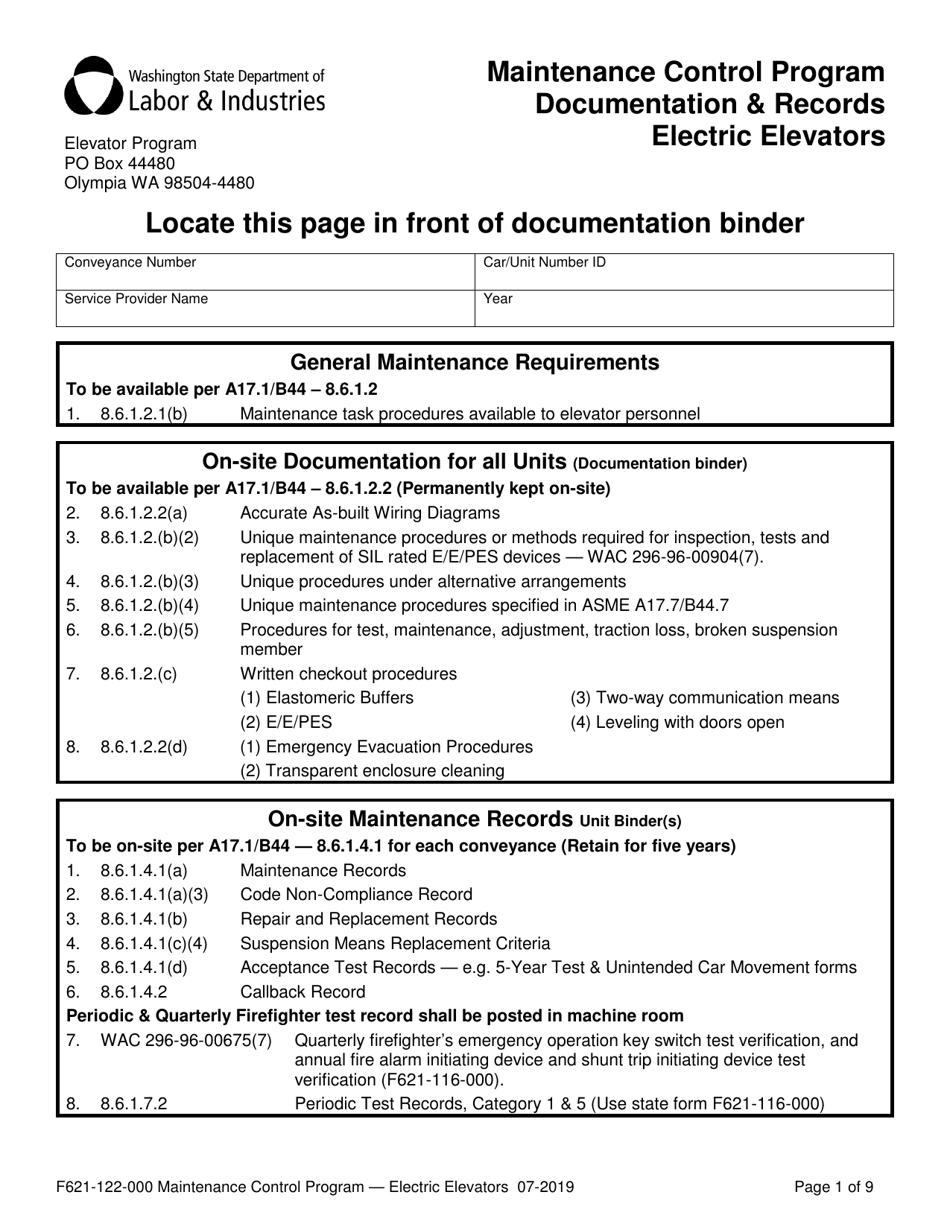 Washington State Department of
Labor & Industries

Elevator Program
PO Box 44480
Olympia WA 98504-4480

Maintenance Control Program
Documentation & Records
Electric Elevators

Locate this page in front of documentation binder

| Conveyance Number | Car/Unit Number ID |
|---|---|
| Service Provider Name | Year |

General Maintenance Requirements

To be available per A17.1/B44 – 8.6.1.2

1. 8.6.1.2.1(b) Maintenance task procedures available to elevator personnel

On-site Documentation for all Units (Documentation binder)

To be available per A17.1/B44 – 8.6.1.2.2 (Permanently kept on-site)

2. 8.6.1.2.2(a) Accurate As-built Wiring Diagrams
3. 8.6.1.2.(b)(2) Unique maintenance procedures or methods required for inspection, tests and replacement of SIL rated E/E/PES devices — WAC 296-96-00904(7).
4. 8.6.1.2.(b)(3) Unique procedures under alternative arrangements
5. 8.6.1.2.(b)(4) Unique maintenance procedures specified in ASME A17.7/B44.7
6. 8.6.1.2.(b)(5) Procedures for test, maintenance, adjustment, traction loss, broken suspension member
7. 8.6.1.2.(c) Written checkout procedures
(1) Elastomeric Buffers
(2) E/E/PES
(3) Two-way communication means
(4) Leveling with doors open
8. 8.6.1.2.2(d) (1) Emergency Evacuation Procedures
(2) Transparent enclosure cleaning

On-site Maintenance Records Unit Binder(s)

To be on-site per A17.1/B44 — 8.6.1.4.1 for each conveyance (Retain for five years)

1. 8.6.1.4.1(a) Maintenance Records
2. 8.6.1.4.1(a)(3) Code Non-Compliance Record
3. 8.6.1.4.1(b) Repair and Replacement Records
4. 8.6.1.4.1(c)(4) Suspension Means Replacement Criteria
5. 8.6.1.4.1(d) Acceptance Test Records — e.g. 5-Year Test & Unintended Car Movement forms
6. 8.6.1.4.2 Callback Record

Periodic & Quarterly Firefighter test record shall be posted in machine room

7. WAC 296-96-00675(7) Quarterly firefighter's emergency operation key switch test verification, and annual fire alarm initiating device and shunt trip initiating device test verification (F621-116-000).
8. 8.6.1.7.2 Periodic Test Records, Category 1 & 5 (Use state form F621-116-000)

F621-122-000 Maintenance Control Program — Electric Elevators 07-2019

Page 1 of 9